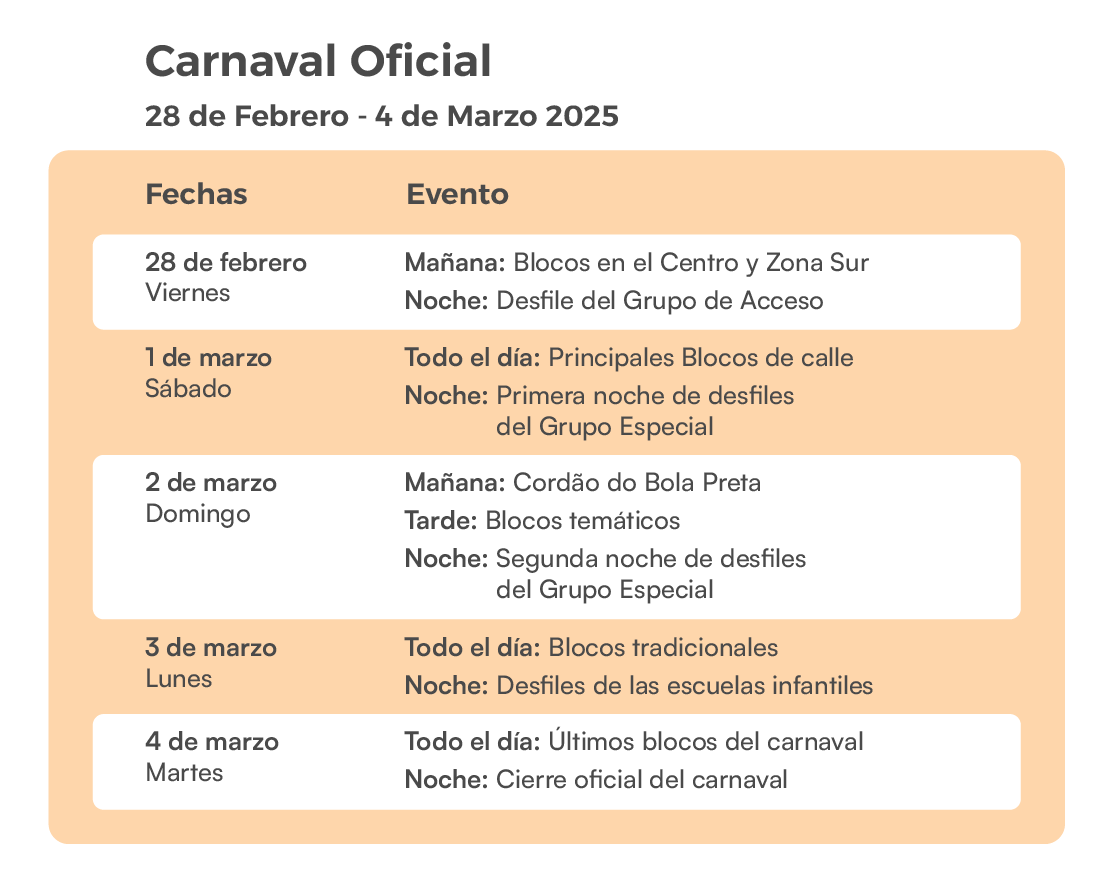 Carnaval Oficial

28 de Febrero - 4 de Marzo 2025

| Fechas | Evento |
|---|---|
| 28 de febrero Viernes | Mañana: Blocos en el Centro y Zona Sur Noche: Desfile del Grupo de Acceso |
| 1 de marzo Sábado | Todo el día: Principales Blocos de calle Noche: Primera noche de desfiles del Grupo Especial |
| 2 de marzo Domingo | Mañana: Cordão do Bola Preta Tarde: Blocos temáticos Noche: Segunda noche de desfiles del Grupo Especial |
| 3 de marzo Lunes | Todo el día: Blocos tradicionales Noche: Desfiles de las escuelas infantiles |
| 4 de marzo Martes | Todo el día: Últimos blocos del carnaval Noche: Cierre oficial del carnaval |